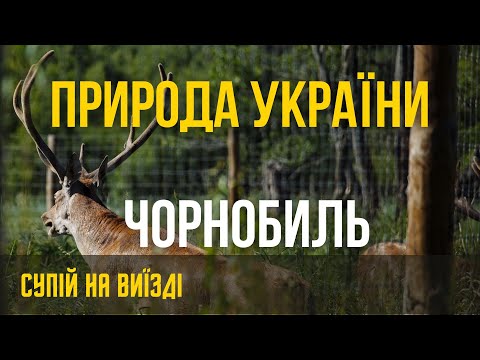 ПРИРОДА УКРАЇНИ

ЧОРНОБИЛЬ

СУПІЙ НА ВИЇЗДІ